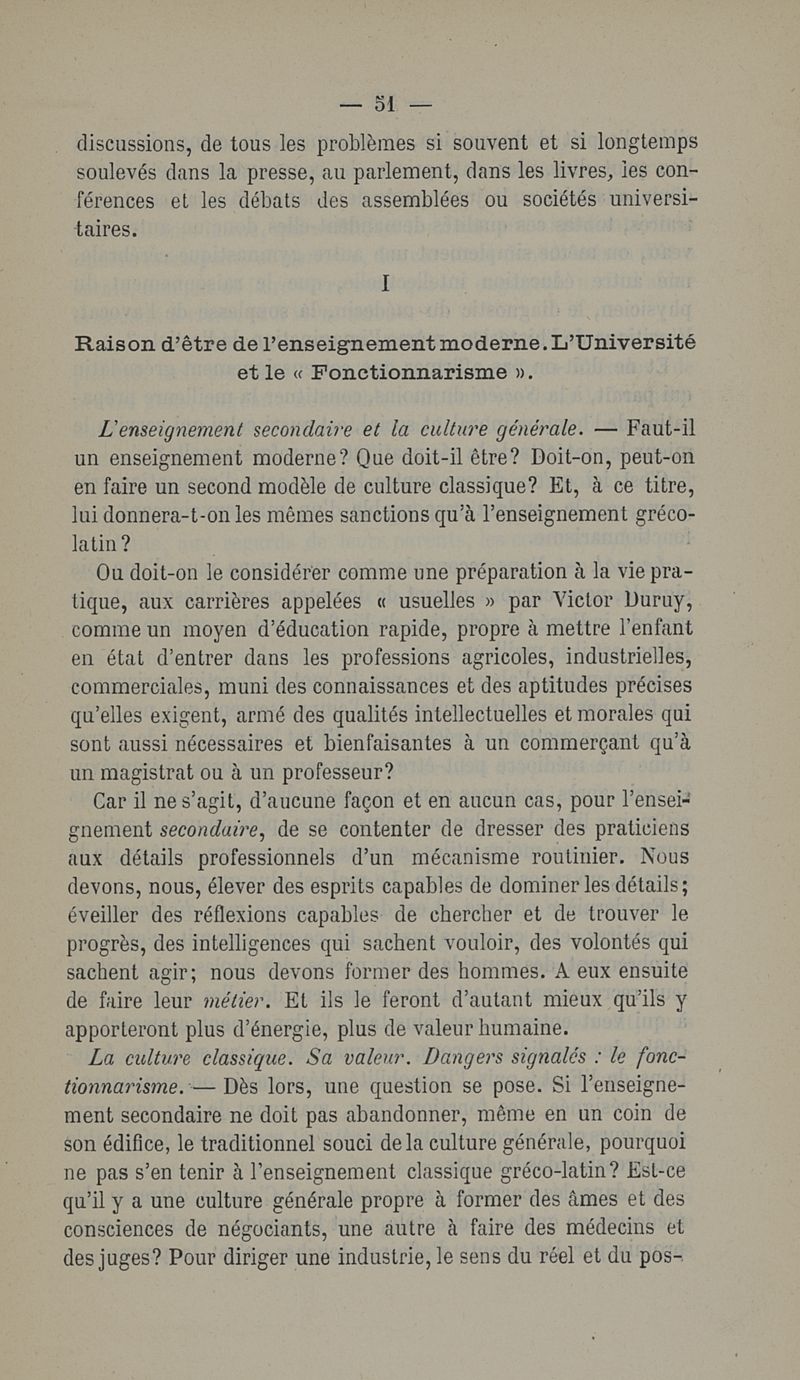 — 51 —

discussions, de tous les problèmes si souvent et si longtemps soulevés dans la presse, au parlement, dans les livres, les conférences et les débats des assemblées ou sociétés universitaires.

I

Raison d'être de l'enseignement moderne. L'Université et le « Fonctionnarisme ».

L'enseignement secondaire et la culture générale. — Faut-il un enseignement moderne? Que doit-il être? Doit-on, peut-on en faire un second modèle de culture classique? Et, à ce titre, lui donnera-t-on les mêmes sanctions qu'à l'enseignement gréco-latin?

Ou doit-on le considérer comme une préparation à la vie pratique, aux carrières appelées « usuelles » par Victor Duruy, comme un moyen d'éducation rapide, propre à mettre l'enfant en état d'entrer dans les professions agricoles, industrielles, commerciales, muni des connaissances et des aptitudes précises qu'elles exigent, armé des qualités intellectuelles et morales qui sont aussi nécessaires et bienfaisantes à un commerçant qu'à un magistrat ou à un professeur?

Car il ne s'agit, d'aucune façon et en aucun cas, pour l'enseignement secondaire, de se contenter de dresser des praticiens aux détails professionnels d'un mécanisme routinier. Nous devons, nous, élever des esprits capables de dominer les détails; éveiller des réflexions capables de chercher et de trouver le progrès, des intelligences qui sachent vouloir, des volontés qui sachent agir; nous devons former des hommes. A eux ensuite de faire leur métier. Et ils le feront d'autant mieux qu'ils y apporteront plus d'énergie, plus de valeur humaine.

La culture classique. Sa valeur. Dangers signalés : le fonctionnarisme. — Dès lors, une question se pose. Si l'enseignement secondaire ne doit pas abandonner, même en un coin de son édifice, le traditionnel souci de la culture générale, pourquoi ne pas s'en tenir à l'enseignement classique gréco-latin? Est-ce qu'il y a une culture générale propre à former des âmes et des consciences de négociants, une autre à faire des médecins et des juges? Pour diriger une industrie, le sens du réel et du pos-